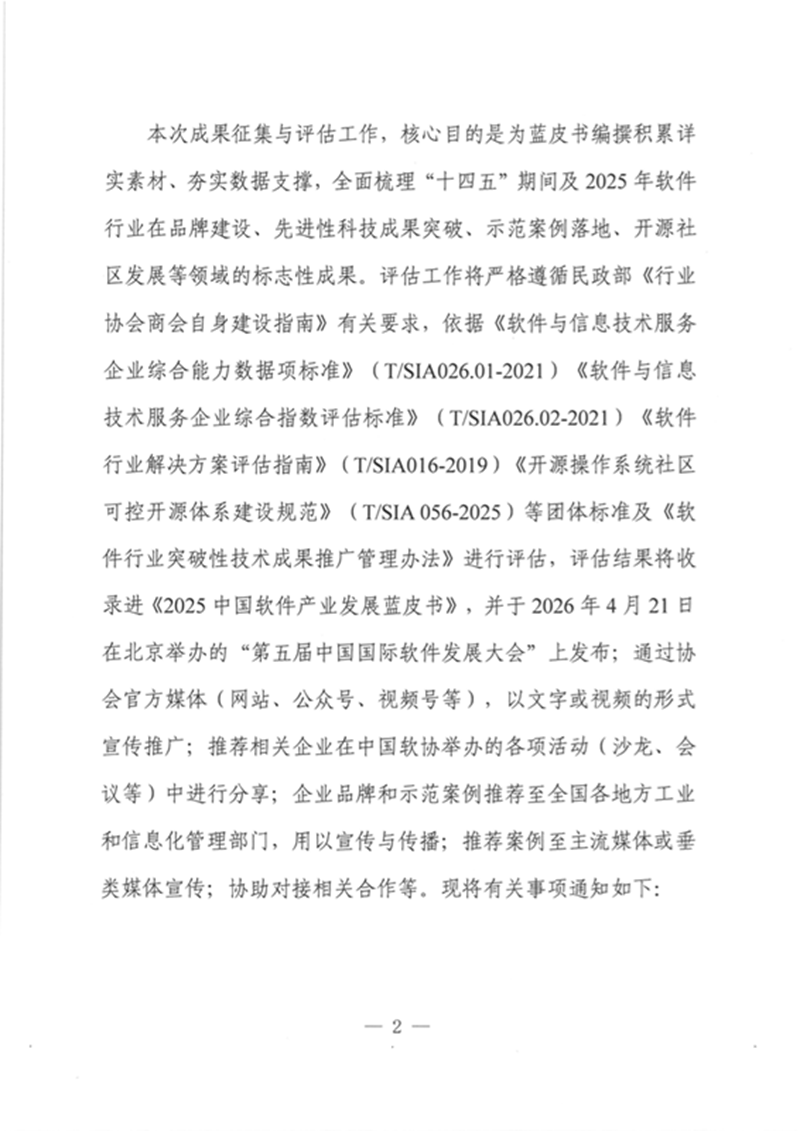 本次成果征集与评估工作，核心目的是为蓝皮书编撰积累详实素材、夯实数据支撑，全面梳理“十四五”期间及 2025 年软件行业在品牌建设、先进性科技成果突破、示范案例落地、开源社区发展等领域的标志性成果。评估工作将严格遵循民政部《行业协会商会自身建设指南》有关要求，依据《软件与信息技术服务企业综合能力数据项标准》（T/SIA026.01-2021）《软件与信息技术服务企业综合指数评估标准》（T/SIA026.02-2021）《软件行业解决方案评估指南》（T/SIA016-2019）《开源操作系统社区可控开源体系建设规范》（T/SIA 056-2025）等团体标准及《软件行业突破性技术成果推广管理办法》进行评估，评估结果将收录进《2025 中国软件产业发展蓝皮书》，并于 2026 年 4 月 21 日在北京举办的“第五届中国国际软件发展大会”上发布；通过协会官方媒体（网站、公众号、视频号等），以文字或视频的形式宣传推广；推荐相关企业在中国软协举办的各项活动（沙龙、会议等）中进行分享；企业品牌和示范案例推荐至全国各地方工业和信息化管理部门，用以宣传与传播；推荐案例至主流媒体或垂类媒体宣传；协助对接相关合作等。现将有关事项通知如下:

— 2 —